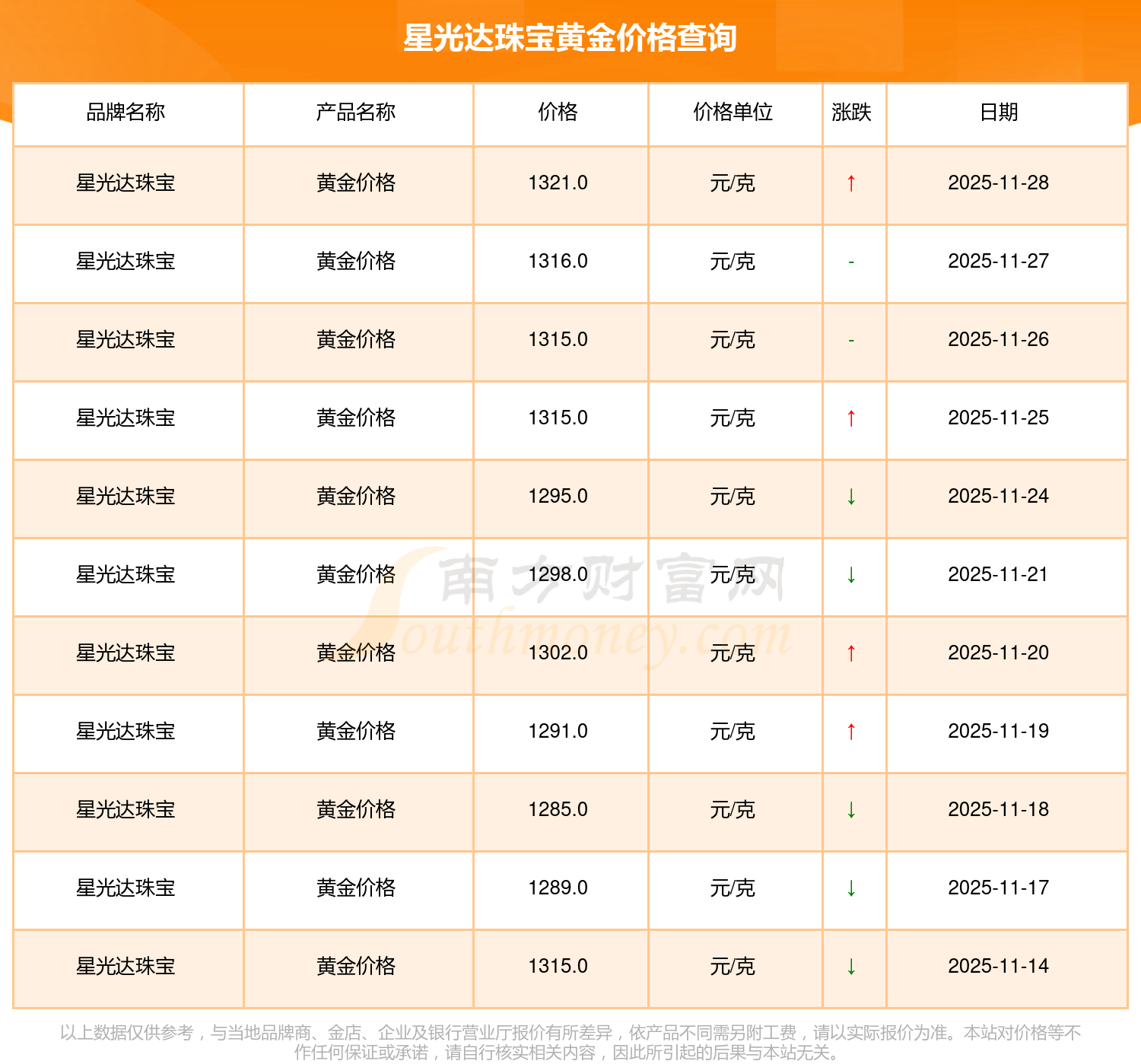 星光达珠宝黄金价格查询

| 品牌名称 | 产品名称 | 价格 | 价格单位 | 涨跌 | 日期 |
|---|---|---|---|---|---|
| 星光达珠宝 | 黄金价格 | 1321.0 | 元/克 | ↑ | 2025-11-28 |
| 星光达珠宝 | 黄金价格 | 1316.0 | 元/克 | - | 2025-11-27 |
| 星光达珠宝 | 黄金价格 | 1315.0 | 元/克 | - | 2025-11-26 |
| 星光达珠宝 | 黄金价格 | 1315.0 | 元/克 | ↑ | 2025-11-25 |
| 星光达珠宝 | 黄金价格 | 1295.0 | 元/克 | ↓ | 2025-11-24 |
| 星光达珠宝 | 黄金价格 | 1298.0 | 元/克 | ↓ | 2025-11-21 |
| 星光达珠宝 | 黄金价格 | 1302.0 | 元/克 | ↑ | 2025-11-20 |
| 星光达珠宝 | 黄金价格 | 1291.0 | 元/克 | ↑ | 2025-11-19 |
| 星光达珠宝 | 黄金价格 | 1285.0 | 元/克 | ↓ | 2025-11-18 |
| 星光达珠宝 | 黄金价格 | 1289.0 | 元/克 | ↓ | 2025-11-17 |
| 星光达珠宝 | 黄金价格 | 1315.0 | 元/克 | ↓ | 2025-11-14 |

以上数据仅供参考，与当地品牌商、金店、企业及银行营业厅报价有所差异，依产品不同需另附工费，请以实际报价为准。本站对价格等不作任何保证或承诺，请自行核实相关内容，因此所引起的后果与本站无关。

南方财富网
Southmoney.com